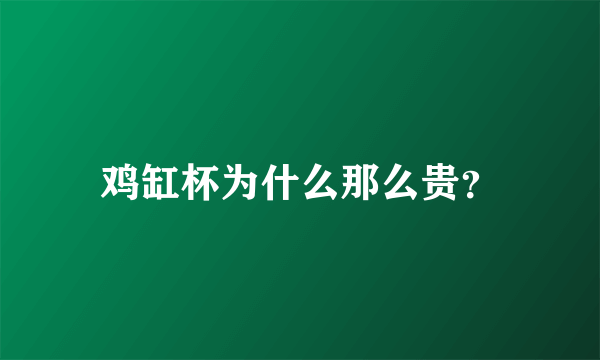 鸡缸杯为什么那么贵?